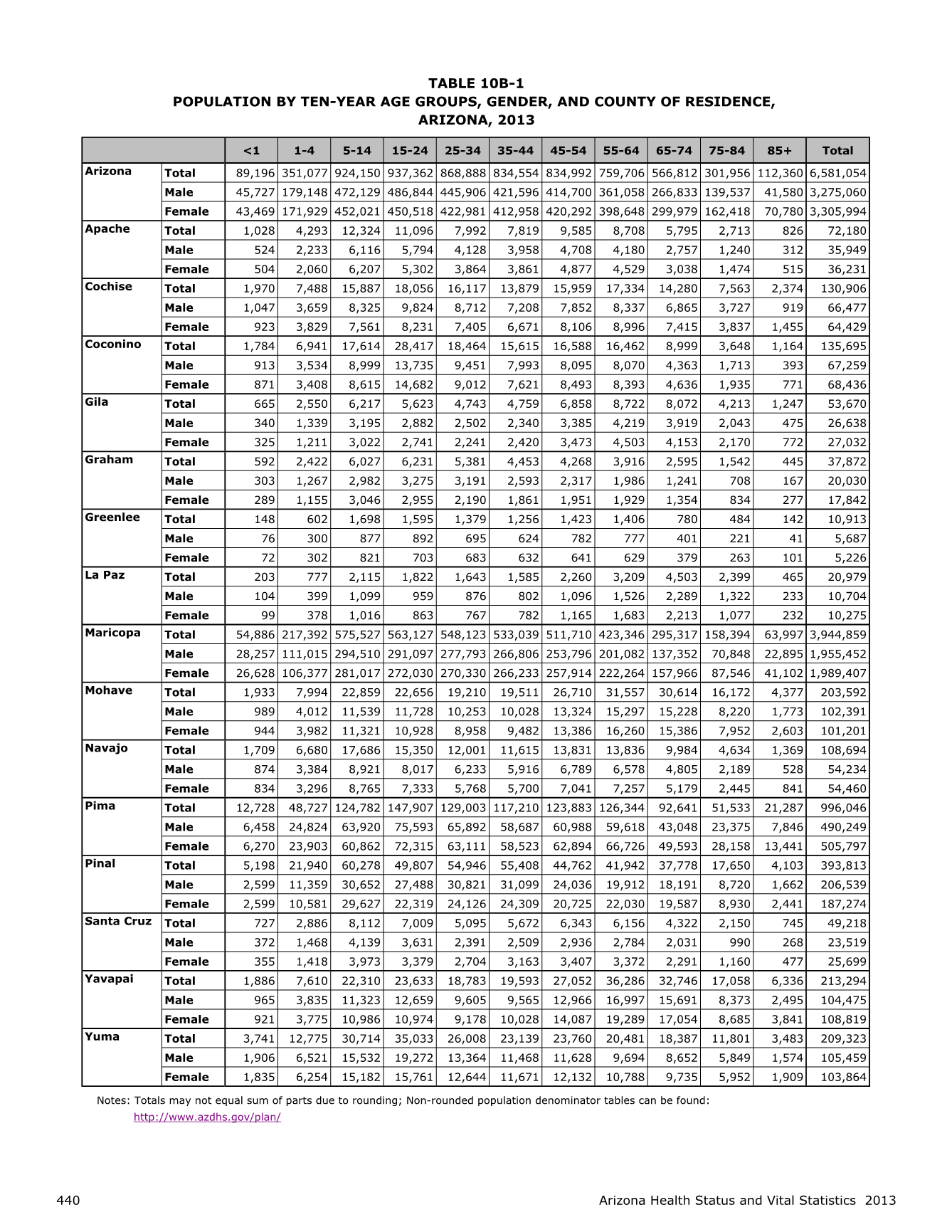 TABLE 10B-1
POPULATION BY TEN-YEAR AGE GROUPS, GENDER, AND COUNTY OF RESIDENCE, ARIZONA, 2013

| | | <1 | 1-4 | 5-14 | 15-24 | 25-34 | 35-44 | 45-54 | 55-64 | 65-74 | 75-84 | 85+ | Total |
|---|---|---|---|---|---|---|---|---|---|---|---|---|---|
| Arizona | Total | 89,196 | 351,077 | 924,150 | 937,362 | 868,888 | 834,554 | 834,992 | 759,706 | 566,812 | 301,956 | 112,360 | 6,581,054 |
| | Male | 45,727 | 179,148 | 472,129 | 486,844 | 445,906 | 421,596 | 414,700 | 361,058 | 266,833 | 139,537 | 41,580 | 3,275,060 |
| | Female | 43,469 | 171,929 | 452,021 | 450,518 | 422,981 | 412,958 | 420,292 | 398,648 | 299,979 | 162,418 | 70,780 | 3,305,994 |
| Apache | Total | 1,028 | 4,293 | 12,324 | 11,096 | 7,992 | 7,819 | 9,585 | 8,708 | 5,795 | 2,713 | 826 | 72,180 |
| | Male | 524 | 2,233 | 6,116 | 5,794 | 4,128 | 3,958 | 4,708 | 4,180 | 2,757 | 1,240 | 312 | 35,949 |
| | Female | 504 | 2,060 | 6,207 | 5,302 | 3,864 | 3,861 | 4,877 | 4,529 | 3,038 | 1,474 | 515 | 36,231 |
| Cochise | Total | 1,970 | 7,488 | 15,887 | 18,056 | 16,117 | 13,879 | 15,959 | 17,334 | 14,280 | 7,563 | 2,374 | 130,906 |
| | Male | 1,047 | 3,659 | 8,325 | 9,824 | 8,712 | 7,208 | 7,852 | 8,337 | 6,865 | 3,727 | 919 | 66,477 |
| | Female | 923 | 3,829 | 7,561 | 8,231 | 7,405 | 6,671 | 8,106 | 8,996 | 7,415 | 3,837 | 1,455 | 64,429 |
| Coconino | Total | 1,784 | 6,941 | 17,614 | 28,417 | 18,464 | 15,615 | 16,588 | 16,462 | 8,999 | 3,648 | 1,164 | 135,695 |
| | Male | 913 | 3,534 | 8,999 | 13,735 | 9,451 | 7,993 | 8,095 | 8,070 | 4,363 | 1,713 | 393 | 67,259 |
| | Female | 871 | 3,408 | 8,615 | 14,682 | 9,012 | 7,621 | 8,493 | 8,393 | 4,636 | 1,935 | 771 | 68,436 |
| Gila | Total | 665 | 2,550 | 6,217 | 5,623 | 4,743 | 4,759 | 6,858 | 8,722 | 8,072 | 4,213 | 1,247 | 53,670 |
| | Male | 340 | 1,339 | 3,195 | 2,882 | 2,502 | 2,340 | 3,385 | 4,219 | 3,919 | 2,043 | 475 | 26,638 |
| | Female | 325 | 1,211 | 3,022 | 2,741 | 2,241 | 2,420 | 3,473 | 4,503 | 4,153 | 2,170 | 772 | 27,032 |
| Graham | Total | 592 | 2,422 | 6,027 | 6,231 | 5,381 | 4,453 | 4,268 | 3,916 | 2,595 | 1,542 | 445 | 37,872 |
| | Male | 303 | 1,267 | 2,982 | 3,275 | 3,191 | 2,593 | 2,317 | 1,986 | 1,241 | 708 | 167 | 20,030 |
| | Female | 289 | 1,155 | 3,046 | 2,955 | 2,190 | 1,861 | 1,951 | 1,929 | 1,354 | 834 | 277 | 17,842 |
| Greenlee | Total | 148 | 602 | 1,698 | 1,595 | 1,379 | 1,256 | 1,423 | 1,406 | 780 | 484 | 142 | 10,913 |
| | Male | 76 | 300 | 877 | 892 | 695 | 624 | 782 | 777 | 401 | 221 | 41 | 5,687 |
| | Female | 72 | 302 | 821 | 703 | 683 | 632 | 641 | 629 | 379 | 263 | 101 | 5,226 |
| La Paz | Total | 203 | 777 | 2,115 | 1,822 | 1,643 | 1,585 | 2,260 | 3,209 | 4,503 | 2,399 | 465 | 20,979 |
| | Male | 104 | 399 | 1,099 | 959 | 876 | 802 | 1,096 | 1,526 | 2,289 | 1,322 | 233 | 10,704 |
| | Female | 99 | 378 | 1,016 | 863 | 767 | 782 | 1,165 | 1,683 | 2,213 | 1,077 | 232 | 10,275 |
| Maricopa | Total | 54,886 | 217,392 | 575,527 | 563,127 | 548,123 | 533,039 | 511,710 | 423,346 | 295,317 | 158,394 | 63,997 | 3,944,859 |
| | Male | 28,257 | 111,015 | 294,510 | 291,097 | 277,793 | 266,806 | 253,796 | 201,082 | 137,352 | 70,848 | 22,895 | 1,955,452 |
| | Female | 26,628 | 106,377 | 281,017 | 272,030 | 270,330 | 266,233 | 257,914 | 222,264 | 157,966 | 87,546 | 41,102 | 1,989,407 |
| Mohave | Total | 1,933 | 7,994 | 22,859 | 22,656 | 19,210 | 19,511 | 26,710 | 31,557 | 30,614 | 16,172 | 4,377 | 203,592 |
| | Male | 989 | 4,012 | 11,539 | 11,728 | 10,253 | 10,028 | 13,324 | 15,297 | 15,228 | 8,220 | 1,773 | 102,391 |
| | Female | 944 | 3,982 | 11,321 | 10,928 | 8,958 | 9,482 | 13,386 | 16,260 | 15,386 | 7,952 | 2,603 | 101,201 |
| Navajo | Total | 1,709 | 6,680 | 17,686 | 15,350 | 12,001 | 11,615 | 13,831 | 13,836 | 9,984 | 4,634 | 1,369 | 108,694 |
| | Male | 874 | 3,384 | 8,921 | 8,017 | 6,233 | 5,916 | 6,789 | 6,578 | 4,805 | 2,189 | 528 | 54,234 |
| | Female | 834 | 3,296 | 8,765 | 7,333 | 5,768 | 5,700 | 7,041 | 7,257 | 5,179 | 2,445 | 841 | 54,460 |
| Pima | Total | 12,728 | 48,727 | 124,782 | 147,907 | 129,003 | 117,210 | 123,883 | 126,344 | 92,641 | 51,533 | 21,287 | 996,046 |
| | Male | 6,458 | 24,824 | 63,920 | 75,593 | 65,892 | 58,687 | 60,988 | 59,618 | 43,048 | 23,375 | 7,846 | 490,249 |
| | Female | 6,270 | 23,903 | 60,862 | 72,315 | 63,111 | 58,523 | 62,894 | 66,726 | 49,593 | 28,158 | 13,441 | 505,797 |
| Pinal | Total | 5,198 | 21,940 | 60,278 | 49,807 | 54,946 | 55,408 | 44,762 | 41,942 | 37,778 | 17,650 | 4,103 | 393,813 |
| | Male | 2,599 | 11,359 | 30,652 | 27,488 | 30,821 | 31,099 | 24,036 | 19,912 | 18,191 | 8,720 | 1,662 | 206,539 |
| | Female | 2,599 | 10,581 | 29,627 | 22,319 | 24,126 | 24,309 | 20,725 | 22,030 | 19,587 | 8,930 | 2,441 | 187,274 |
| Santa Cruz | Total | 727 | 2,886 | 8,112 | 7,009 | 5,095 | 5,672 | 6,343 | 6,156 | 4,322 | 2,150 | 745 | 49,218 |
| | Male | 372 | 1,468 | 4,139 | 3,631 | 2,391 | 2,509 | 2,936 | 2,784 | 2,031 | 990 | 268 | 23,519 |
| | Female | 355 | 1,418 | 3,973 | 3,379 | 2,704 | 3,163 | 3,407 | 3,372 | 2,291 | 1,160 | 477 | 25,699 |
| Yavapai | Total | 1,886 | 7,610 | 22,310 | 23,633 | 18,783 | 19,593 | 27,052 | 36,286 | 32,746 | 17,058 | 6,336 | 213,294 |
| | Male | 965 | 3,835 | 11,323 | 12,659 | 9,605 | 9,565 | 12,966 | 16,997 | 15,691 | 8,373 | 2,495 | 104,475 |
| | Female | 921 | 3,775 | 10,986 | 10,974 | 9,178 | 10,028 | 14,087 | 19,289 | 17,054 | 8,685 | 3,841 | 108,819 |
| Yuma | Total | 3,741 | 12,775 | 30,714 | 35,033 | 26,008 | 23,139 | 23,760 | 20,481 | 18,387 | 11,801 | 3,483 | 209,323 |
| | Male | 1,906 | 6,521 | 15,532 | 19,272 | 13,364 | 11,468 | 11,628 | 9,694 | 8,652 | 5,849 | 1,574 | 105,459 |
| | Female | 1,835 | 6,254 | 15,182 | 15,761 | 12,644 | 11,671 | 12,132 | 10,788 | 9,735 | 5,952 | 1,909 | 103,864 |

Notes: Totals may not equal sum of parts due to rounding; Non-rounded population denominator tables can be found: http://www.azdhs.gov/plan/

440 Arizona Health Status and Vital Statistics 2013